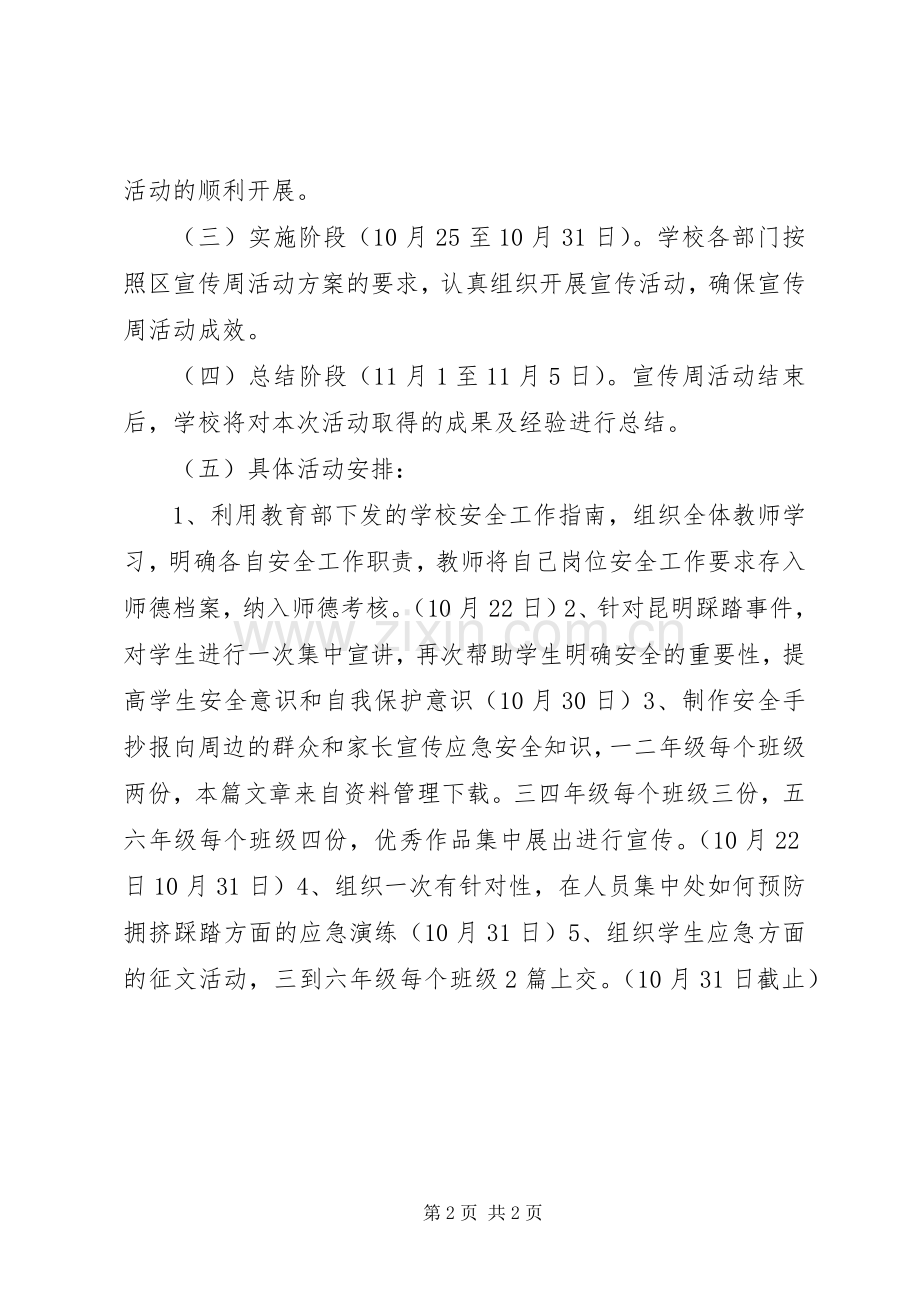 活动的顺利开展。

（三）实施阶段（10月25至10月31日）。学校各部门按照区宣传周活动方案的要求，认真组织开展宣传活动，确保宣传周活动成效。

（四）总结阶段（11月1至11月5日）。宣传周活动结束后，学校将对本次活动取得的成果及经验进行总结。

（五）具体活动安排：

1、利用教育部下发的学校安全工作指南，组织全体教师学习，明确各自安全工作职责，教师将自己岗位安全工作要求存入师德档案，纳入师德考核。（10月22日）2、针对昆明踩踏事件，对学生进行一次集中宣讲，再次帮助学生明确安全的重要性，提高学生安全意识和自我保护意识（10月30日）3、制作安全手抄报向周边的群众和家长宣传应急安全知识，一二年级每个班级两份，本篇文章来自资料管理下载。三四年级每个班级三份，五六年级每个班级四份，优秀作品集中展出进行宣传。（10月22日10月31日）4、组织一次有针对性，在人员集中处如何预防拥挤踩踏方面的应急演练（10月31日）5、组织学生应急方面的征文活动，三到六年级每个班级2篇上交。（10月31日截止）

第2页 共2页

www.zixin.com.cn